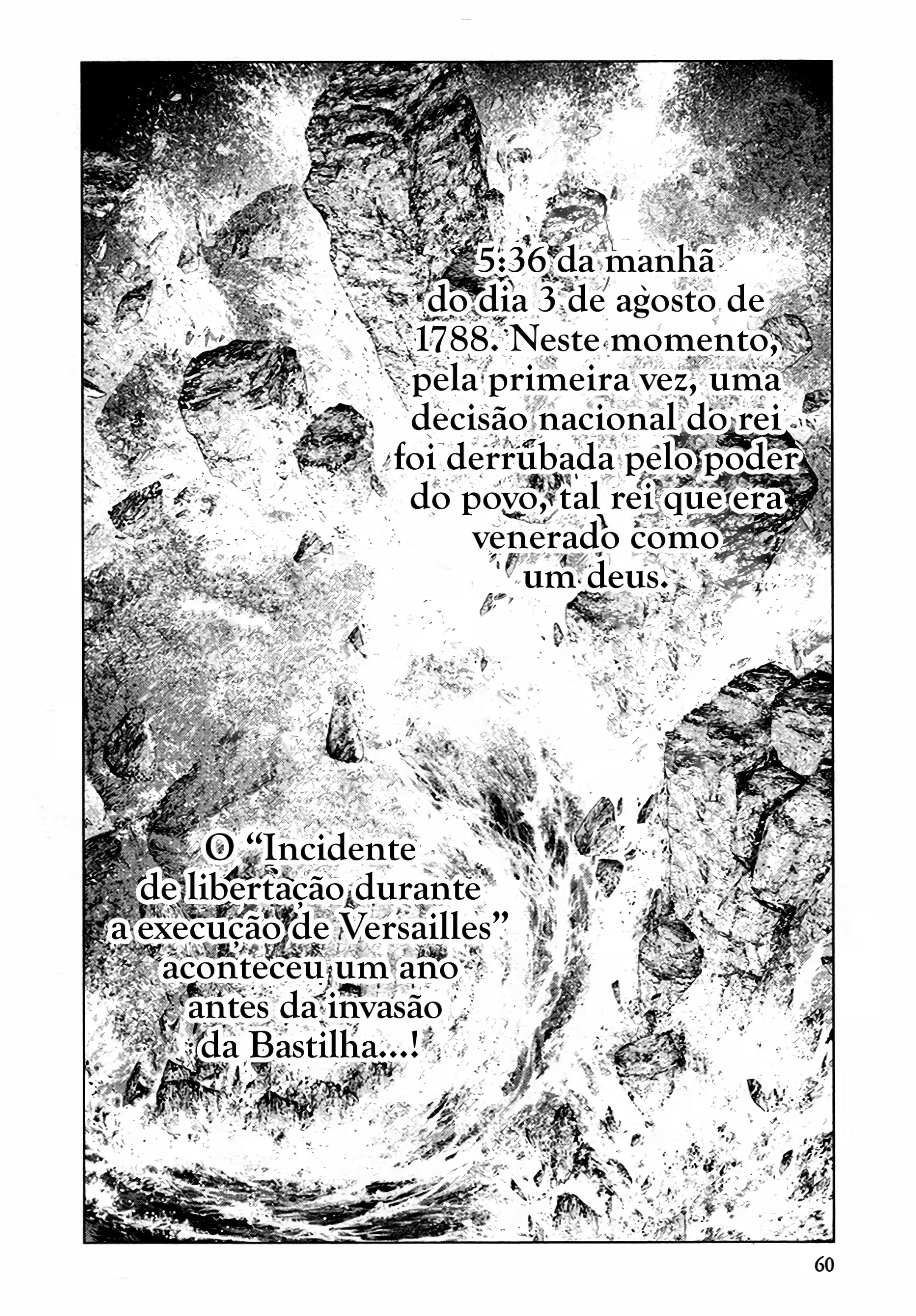 5:36 da manhã do dia 3 de agosto de 1788. Neste momento, pela primeira vez, uma decisão nacional do rei foi derrubada pelo poder do povo, tal rei que era venerado como um deus.

O "Incidente de libertação durante a execução de Versailles" aconteceu um ano antes da invasão da Bastilha...!

60